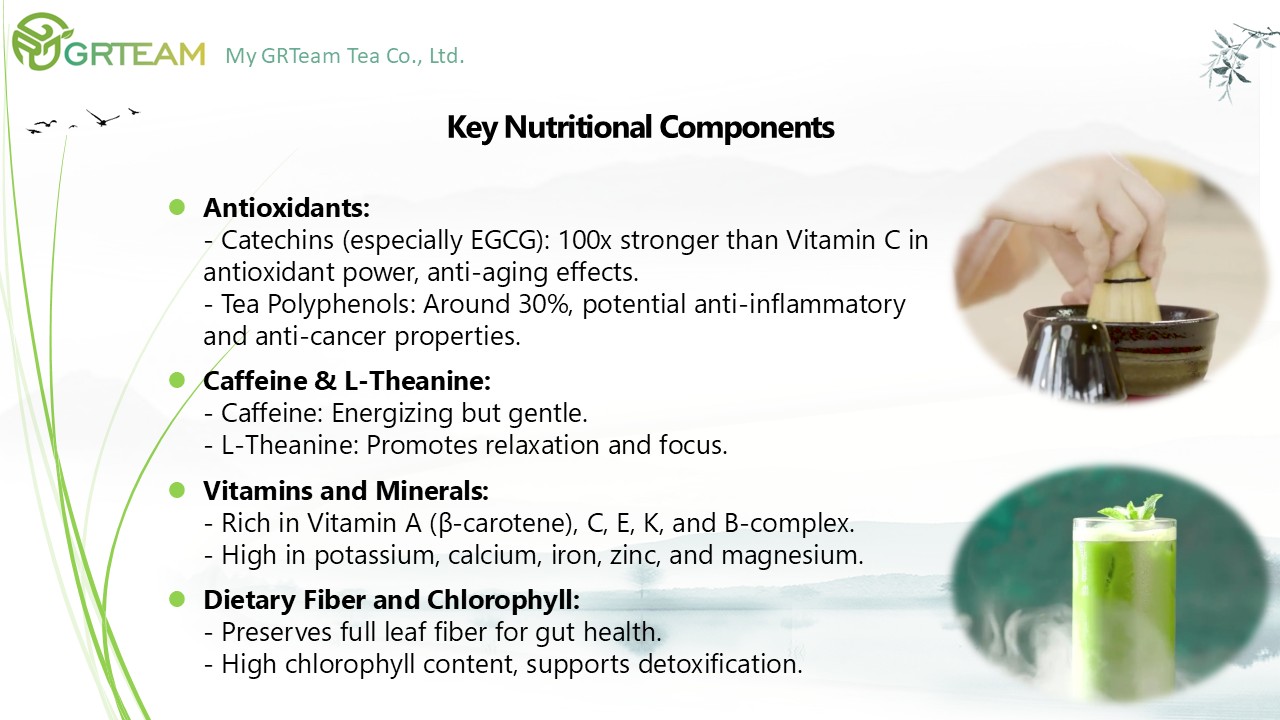 GRTEAM My GRTeam Tea Co., Ltd.

Key Nutritional Components

• Antioxidants:
- Catechins (especially EGCG): 100x stronger than Vitamin C in antioxidant power, anti-aging effects.
- Tea Polyphenols: Around 30%, potential anti-inflammatory and anti-cancer properties.

• Caffeine & L-Theanine:
- Caffeine: Energizing but gentle.
- L-Theanine: Promotes relaxation and focus.

• Vitamins and Minerals:
- Rich in Vitamin A (β-carotene), C, E, K, and B-complex.
- High in potassium, calcium, iron, zinc, and magnesium.

• Dietary Fiber and Chlorophyll:
- Preserves full leaf fiber for gut health.
- High chlorophyll content, supports detoxification.